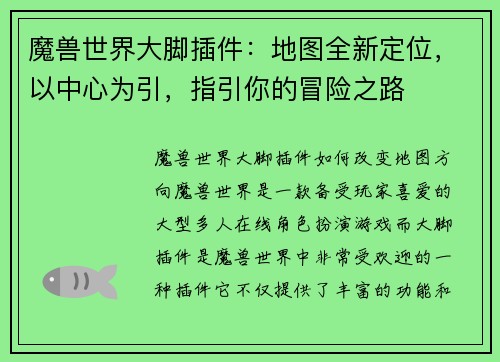 魔兽世界大脚插件：地图全新定位，以中心为引，指引你的冒险之路

魔兽世界大脚插件如何改变地图方向魔兽世界是一款备受玩家喜爱的大型多人在线角色扮演游戏而大脚插件是魔兽世界中非常受欢迎的一种插件它不仅提供了丰富的功能和